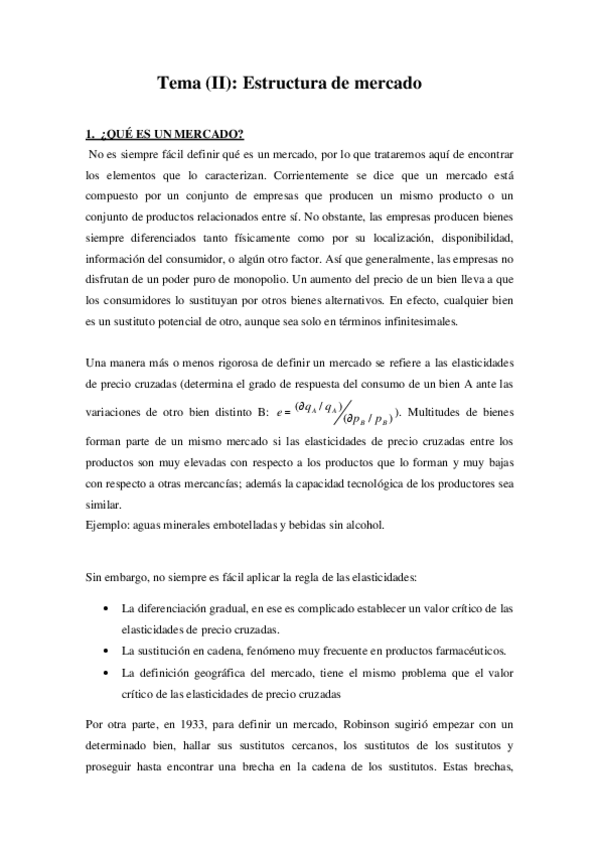 Tema (II): Estructura de mercado

1. ¿QUÉ ES UN MERCADO?

No es siempre fácil definir qué es un mercado, por lo que trataremos aquí de encontrar los elementos que lo caracterizan. Corrientemente se dice que un mercado está compuesto por un conjunto de empresas que producen un mismo producto o un conjunto de productos relacionados entre sí. No obstante, las empresas producen bienes siempre diferenciados tanto físicamente como por su localización, disponibilidad, información del consumidor, o algún otro factor. Así que generalmente, las empresas no disfrutan de un poder puro de monopolio. Un aumento del precio de un bien lleva a que los consumidores lo sustituyan por otros bienes alternativos. En efecto, cualquier bien es un sustituto potencial de otro, aunque sea solo en términos infinitesimales.

Una manera más o menos rigorosa de definir un mercado se refiere a las elasticidades de precio cruzadas (determina el grado de respuesta del consumo de un bien A ante las variaciones de otro bien distinto B: $e = \frac{(\partial q_A / q_A)}{(\partial p_B / p_B)}$). Multitudes de bienes forman parte de un mismo mercado si las elasticidades de precio cruzadas entre los productos son muy elevadas con respecto a los productos que lo forman y muy bajas con respecto a otras mercancías; además la capacidad tecnológica de los productores sea similar.
Ejemplo: aguas minerales embotelladas y bebidas sin alcohol.

Sin embargo, no siempre es fácil aplicar la regla de las elasticidades:

• La diferenciación gradual, en ese es complicado establecer un valor crítico de las elasticidades de precio cruzadas.
• La sustitución en cadena, fenómeno muy frecuente en productos farmacéuticos.
• La definición geográfica del mercado, tiene el mismo problema que el valor crítico de las elasticidades de precio cruzadas

Por otra parte, en 1933, para definir un mercado, Robinson sugirió empezar con un determinado bien, hallar sus sustitutos cercanos, los sustitutos de los sustitutos y proseguir hasta encontrar una brecha en la cadena de los sustitutos. Estas brechas,